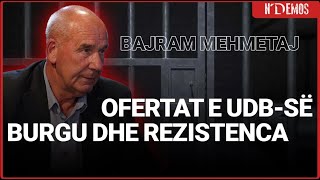 N'DEMOS

BAJRAM MEHMETAJ

OFERTAT E UDB-SË
BURGU DHE REZISTENCA